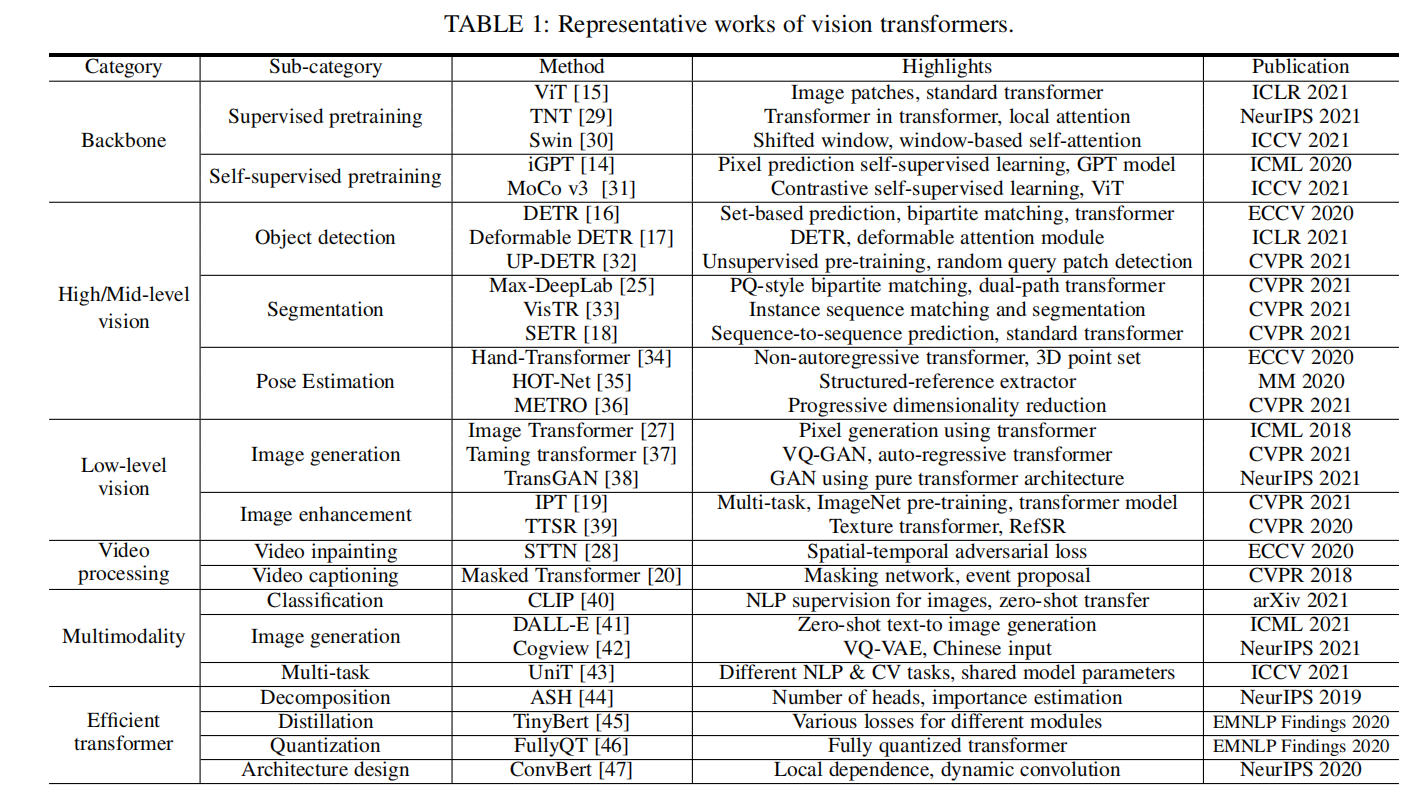 TABLE 1: Representative works of vision transformers.

| Category | Sub-category | Method | Highlights | Publication |
|---|---|---|---|---|
| Backbone | Supervised pretraining | ViT [15] | Image patches, standard transformer | ICLR 2021 |
| | | TNT [29] | Transformer in transformer, local attention | NeurIPS 2021 |
| | | Swin [30] | Shifted window, window-based self-attention | ICCV 2021 |
| | Self-supervised pretraining | iGPT [14] | Pixel prediction self-supervised learning, GPT model | ICML 2020 |
| | | MoCo v3 [31] | Contrastive self-supervised learning, ViT | ICCV 2021 |
| High/Mid-level vision | Object detection | DETR [16] | Set-based prediction, bipartite matching, transformer | ECCV 2020 |
| | | Deformable DETR [17] | DETR, deformable attention module | ICLR 2021 |
| | | UP-DETR [32] | Unsupervised pre-training, random query patch detection | CVPR 2021 |
| | Segmentation | Max-DeepLab [25] | PQ-style bipartite matching, dual-path transformer | CVPR 2021 |
| | | VisTR [33] | Instance sequence matching and segmentation | CVPR 2021 |
| | | SETR [18] | Sequence-to-sequence prediction, standard transformer | CVPR 2021 |
| | Pose Estimation | Hand-Transformer [34] | Non-autoregressive transformer, 3D point set | ECCV 2020 |
| | | HOT-Net [35] | Structured-reference extractor | MM 2020 |
| | | METRO [36] | Progressive dimensionality reduction | CVPR 2021 |
| Low-level vision | Image generation | Image Transformer [27] | Pixel generation using transformer | ICML 2018 |
| | | Taming transformer [37] | VQ-GAN, auto-regressive transformer | CVPR 2021 |
| | | TransGAN [38] | GAN using pure transformer architecture | NeurIPS 2021 |
| | Image enhancement | IPT [19] | Multi-task, ImageNet pre-training, transformer model | CVPR 2021 |
| | | TTSR [39] | Texture transformer, RefSR | CVPR 2020 |
| Video processing | Video inpainting | STTN [28] | Spatial-temporal adversarial loss | ECCV 2020 |
| | Video captioning | Masked Transformer [20] | Masking network, event proposal | CVPR 2018 |
| Multimodality | Classification | CLIP [40] | NLP supervision for images, zero-shot transfer | arXiv 2021 |
| | Image generation | DALL-E [41] | Zero-shot text-to image generation | ICML 2021 |
| | | Cogview [42] | VQ-VAE, Chinese input | NeurIPS 2021 |
| | Multi-task | UniT [43] | Different NLP & CV tasks, shared model parameters | ICCV 2021 |
| Efficient transformer | Decomposition | ASH [44] | Number of heads, importance estimation | NeurIPS 2019 |
| | Distillation | TinyBert [45] | Various losses for different modules | EMNLP Findings 2020 |
| | Quantization | FullyQT [46] | Fully quantized transformer | EMNLP Findings 2020 |
| | Architecture design | ConvBert [47] | Local dependence, dynamic convolution | NeurIPS 2020 |